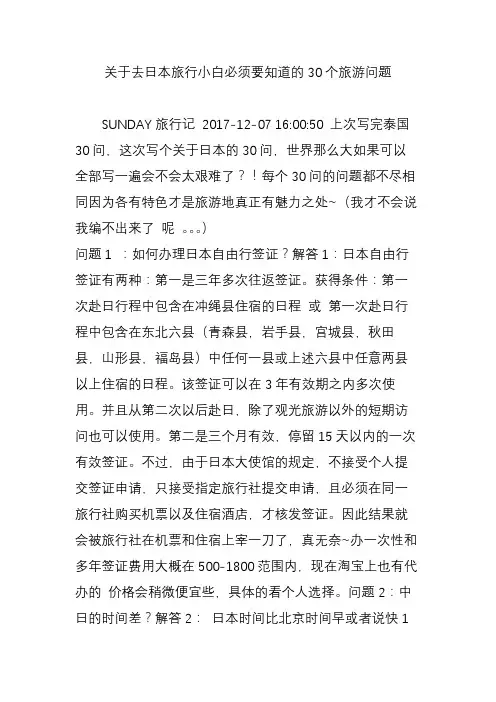 关于去日本旅行小白必须要知道的 30 个旅游问题

SUNDAY 旅行记 2017-12-07 16:00:50 上次写完泰国 30 问，这次写个关于日本的 30 问，世界那么大如果可以全部写一遍会不会太艰难了？！每个 30 问的问题都不尽相同因为各有特色才是旅游地真正有魅力之处~（我才不会说我编不出来了 呢 。。。）

问题 1 ：如何办理日本自由行签证？解答 1：日本自由行签证有两种：第一是三年多次往返签证。获得条件：第一次赴日行程中包含在冲绳县住宿的日程 或 第一次赴日行程中包含在东北六县（青森县，岩手县，宫城县，秋田县，山形县，福岛县）中任何一县或上述六县中任意两县以上住宿的日程。该签证可以在 3 年有效期之内多次使用。并且从第二次以后赴日，除了观光旅游以外的短期访问也可以使用。第二是三个月有效，停留 15 天以内的一次有效签证。不过，由于日本大使馆的规定，不接受个人提交签证申请，只接受指定旅行社提交申请，且必须在同一旅行社购买机票以及住宿酒店，才核发签证。因此结果就会被旅行社在机票和住宿上宰一刀了，真无奈~办一次性和多年签证费用大概在 500-1800 范围内，现在淘宝上也有代办的 价格会稍微便宜些，具体的看个人选择。问题 2：中日的时间差？解答 2： 日本时间比北京时间早或者说快 1